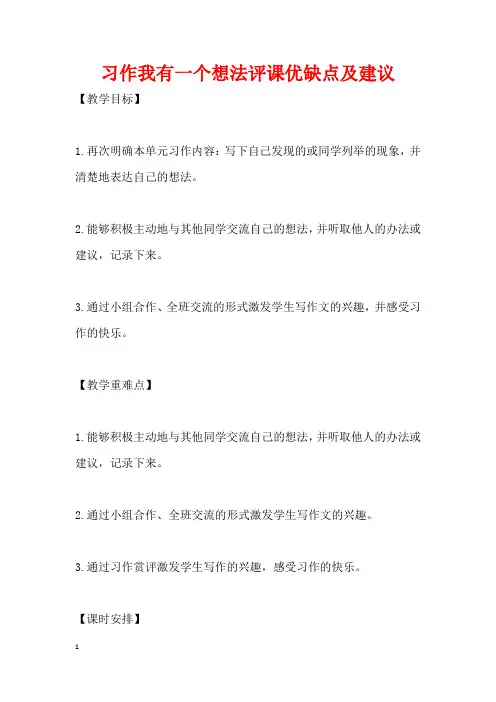 习作我有一个想法评课优缺点及建议

【教学目标】

1.再次明确本单元习作内容：写下自己发现的或同学列举的现象，并清楚地表达自己的想法。

2.能够积极主动地与其他同学交流自己的想法，并听取他人的办法或建议，记录下来。

3.通过小组合作、全班交流的形式激发学生写作文的兴趣，并感受习作的快乐。

【教学重难点】

1.能够积极主动地与其他同学交流自己的想法，并听取他人的办法或建议，记录下来。

2.通过小组合作、全班交流的形式激发学生写作文的兴趣。

3.通过习作赏评激发学生写作的兴趣，感受习作的快乐。

【课时安排】

1